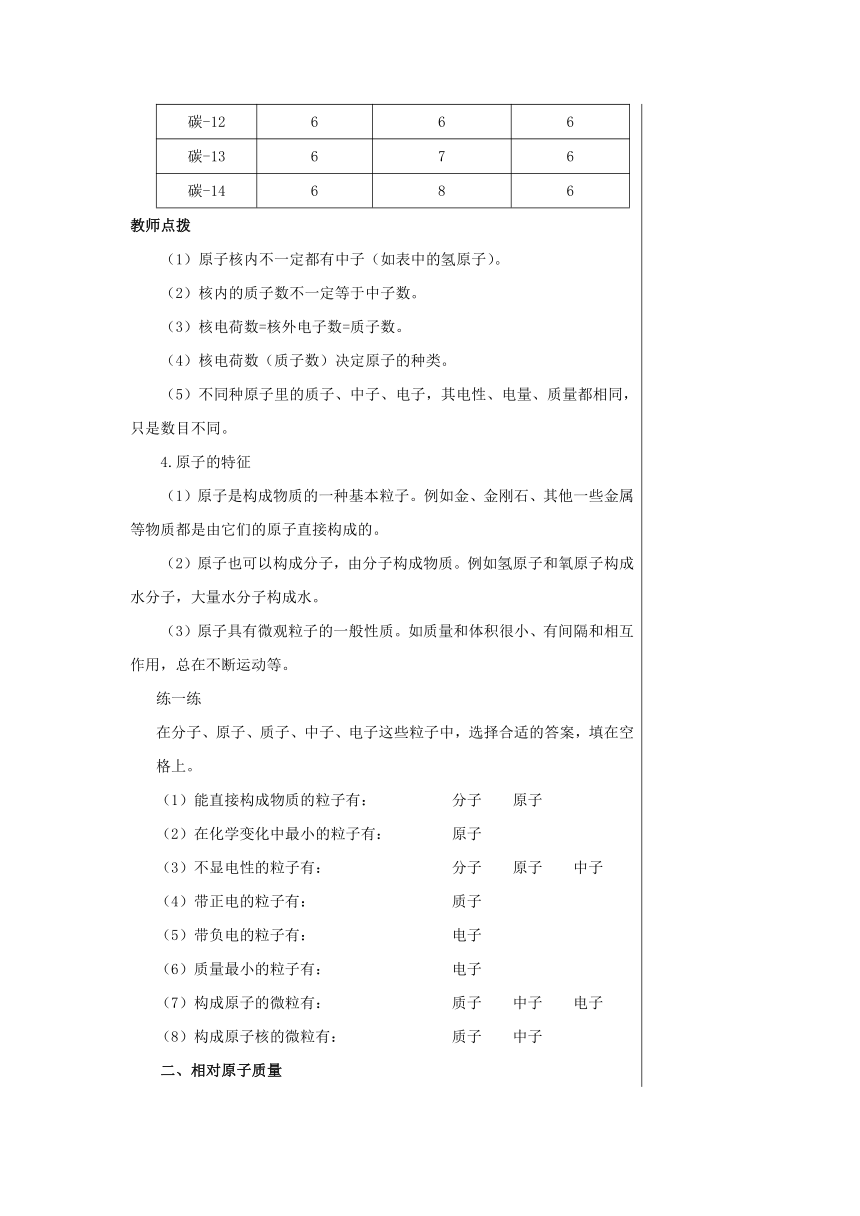 | 碳-12 | 6 | 6 | 6 |
|---|---|---|---|
| 碳-13 | 6 | 7 | 6 |
| 碳-14 | 6 | 8 | 6 |

教师点拨

（1）原子核内不一定都有中子（如表中的氢原子）。

（2）核内的质子数不一定等于中子数。

（3）核电荷数=核外电子数=质子数。

（4）核电荷数（质子数）决定原子的种类。

（5）不同种原子里的质子、中子、电子，其电性、电量、质量都相同，只是数目不同。

4.原子的特征

（1）原子是构成物质的一种基本粒子。例如金、金刚石、其他一些金属等物质都是由它们的原子直接构成的。

（2）原子也可以构成分子，由分子构成物质。例如氢原子和氧原子构成水分子，大量水分子构成水。

（3）原子具有微观粒子的一般性质。如质量和体积很小、有间隔和相互作用，总在不断运动等。

练一练

在分子、原子、质子、中子、电子这些粒子中，选择合适的答案，填在空格上。

（1）能直接构成物质的粒子有： 分子 原子

（2）在化学变化中最小的粒子有： 原子

（3）不显电性的粒子有： 分子 原子 中子

（4）带正电的粒子有： 质子

（5）带负电的粒子有： 电子

（6）质量最小的粒子有： 电子

（7）构成原子的微粒有： 质子 中子 电子

（8）构成原子核的微粒有： 质子 中子

二、相对原子质量